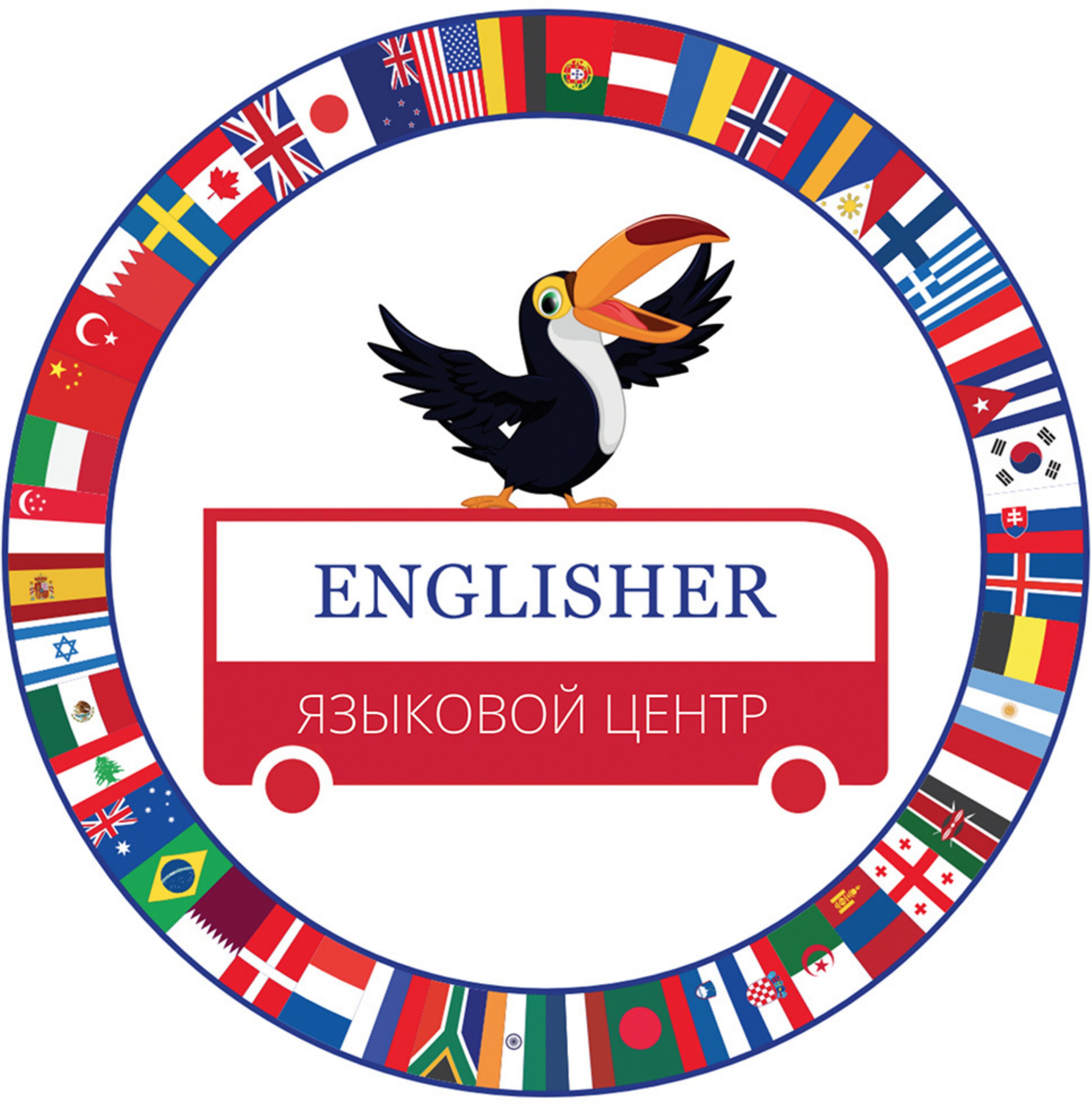 ENGLISHER

ЯЗЫКОВОЙ ЦЕНТР